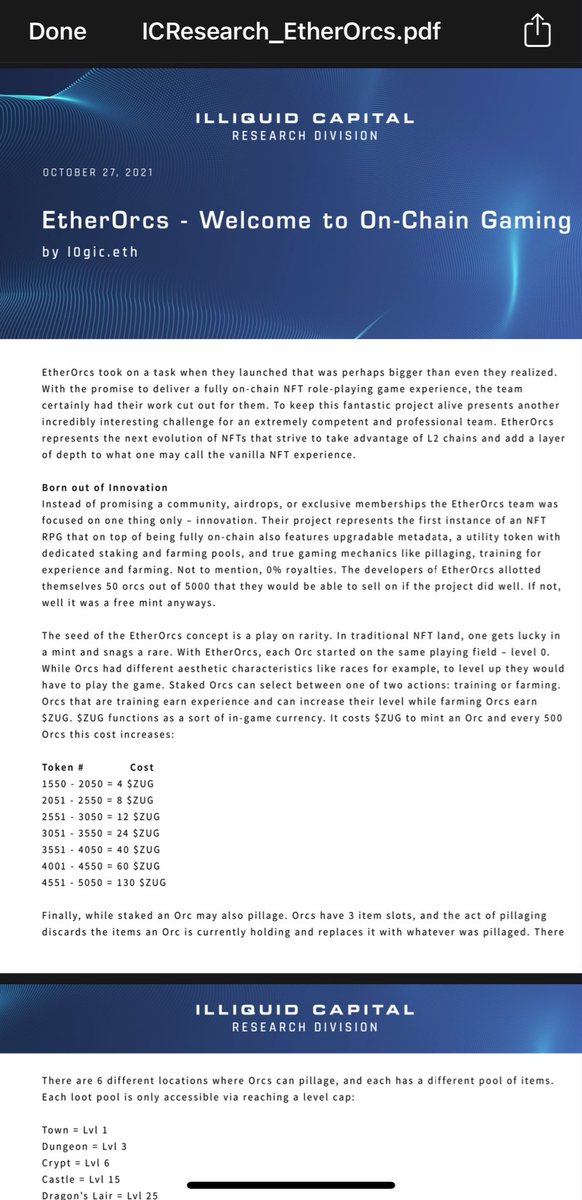 Done ICResearch_EtherOrcs.pdf

ILLIQUID CAPITAL
RESEARCH DIVISION

OCTOBER 27, 2021

EtherOrcs - Welcome to On-Chain Gaming
by l0gic.eth

EtherOrcs took on a task when they launched that was perhaps bigger than even they realized. With the promise to deliver a fully on-chain NFT role-playing game experience, the team certainly had their work cut out for them. To keep this fantastic project alive presents another incredibly interesting challenge for an extremely competent and professional team. EtherOrcs represents the next evolution of NFTs that strive to take advantage of L2 chains and add a layer of depth to what one may call the vanilla NFT experience.

Born out of Innovation
Instead of promising a community, airdrops, or exclusive memberships the EtherOrcs team was focused on one thing only – innovation. Their project represents the first instance of an NFT RPG that on top of being fully on-chain also features upgradable metadata, a utility token with dedicated staking and farming pools, and true gaming mechanics like pillaging, training for experience and farming. Not to mention, 0% royalties. The developers of EtherOrcs allotted themselves 50 orcs out of 5000 that they would be able to sell on if the project did well. If not, well it was a free mint anyways.

The seed of the EtherOrcs concept is a play on rarity. In traditional NFT land, one gets lucky in a mint and snags a rare. With EtherOrcs, each Orc started on the same playing field – level 0. While Orcs had different aesthetic characteristics like races for example, to level up they would have to play the game. Staked Orcs can select between one of two actions: training or farming. Orcs that are training earn experience and can increase their level while farming Orcs earn $ZUG. $ZUG functions as a sort of in-game currency. It costs $ZUG to mint an Orc and every 500 Orcs this cost increases:

Token # Cost
1550 - 2050 = 4 $ZUG
2051 - 2550 = 8 $ZUG
2551 - 3050 = 12 $ZUG
3051 - 3550 = 24 $ZUG
3551 - 4050 = 40 $ZUG
4001 - 4550 = 60 $ZUG
4551 - 5050 = 130 $ZUG

Finally, while staked an Orc may also pillage. Orcs have 3 item slots, and the act of pillaging discards the items an Orc is currently holding and replaces it with whatever was pillaged. There

ILLIQUID CAPITAL
RESEARCH DIVISION

There are 6 different locations where Orcs can pillage, and each has a different pool of items. Each loot pool is only accessible via reaching a level cap:

Town = Lvl 1
Dungeon = Lvl 3
Crypt = Lvl 6
Castle = Lvl 15
Dragon's Lair = Lvl 25